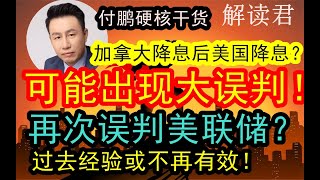 付鹏硬核干货

解读君

加拿大降息后美国降息？

可能出现大误判！

再次误判美联储？

过去经验或不再有效！